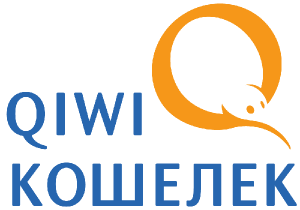 QIWI
КОШЕЛЕК